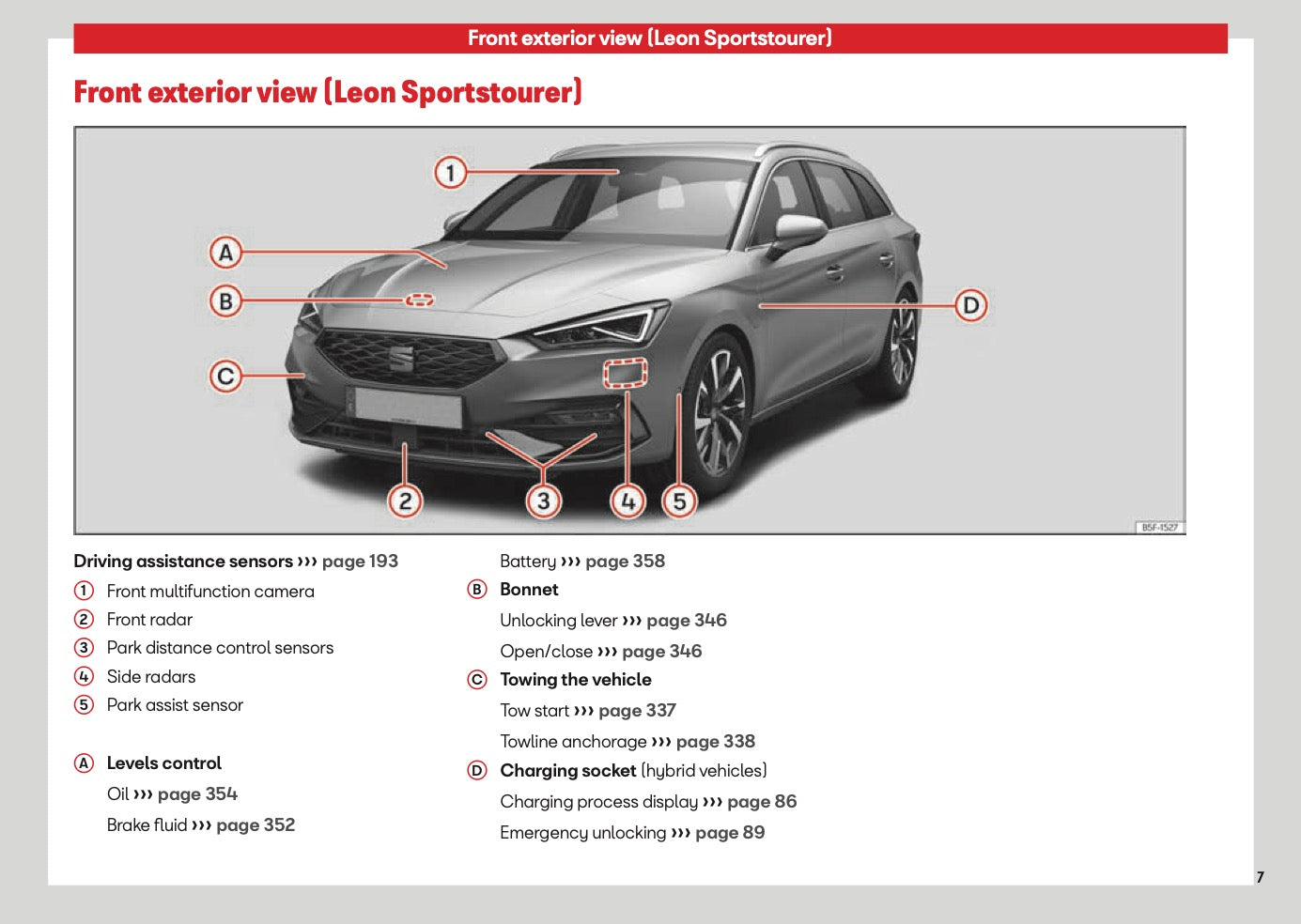 Front exterior view (Leon Sportstourer)

Front exterior view (Leon Sportstourer)

1
A
B
C
D
2
3
4
5
B5F-1527

Driving assistance sensors ››› page 193
1 Front multifunction camera
2 Front radar
3 Park distance control sensors
4 Side radars
5 Park assist sensor

A Levels control
Oil ››› page 354
Brake fluid ››› page 352

Battery ››› page 358
B Bonnet
Unlocking lever ››› page 346
Open/close ››› page 346
C Towing the vehicle
Tow start ››› page 337
Towline anchorage ››› page 338
D Charging socket (hybrid vehicles)
Charging process display ››› page 86
Emergency unlocking ››› page 89

7